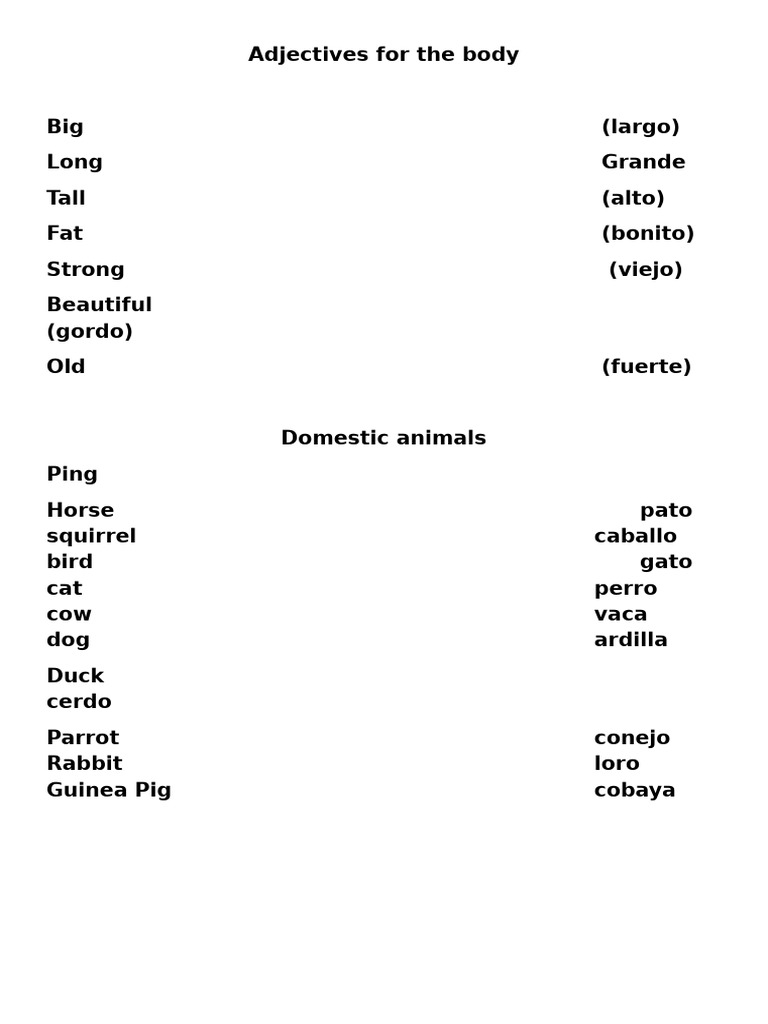 Adjectives for the body

Big (largo)

Long Grande

Tall (alto)

Fat (bonito)

Strong (viejo)

Beautiful
(gordo)

Old (fuerte)

Domestic animals

Ping

Horse pato
squirrel caballo
bird gato
cat perro
cow vaca
dog ardilla

Duck
cerdo

Parrot conejo
Rabbit loro
Guinea Pig cobaya